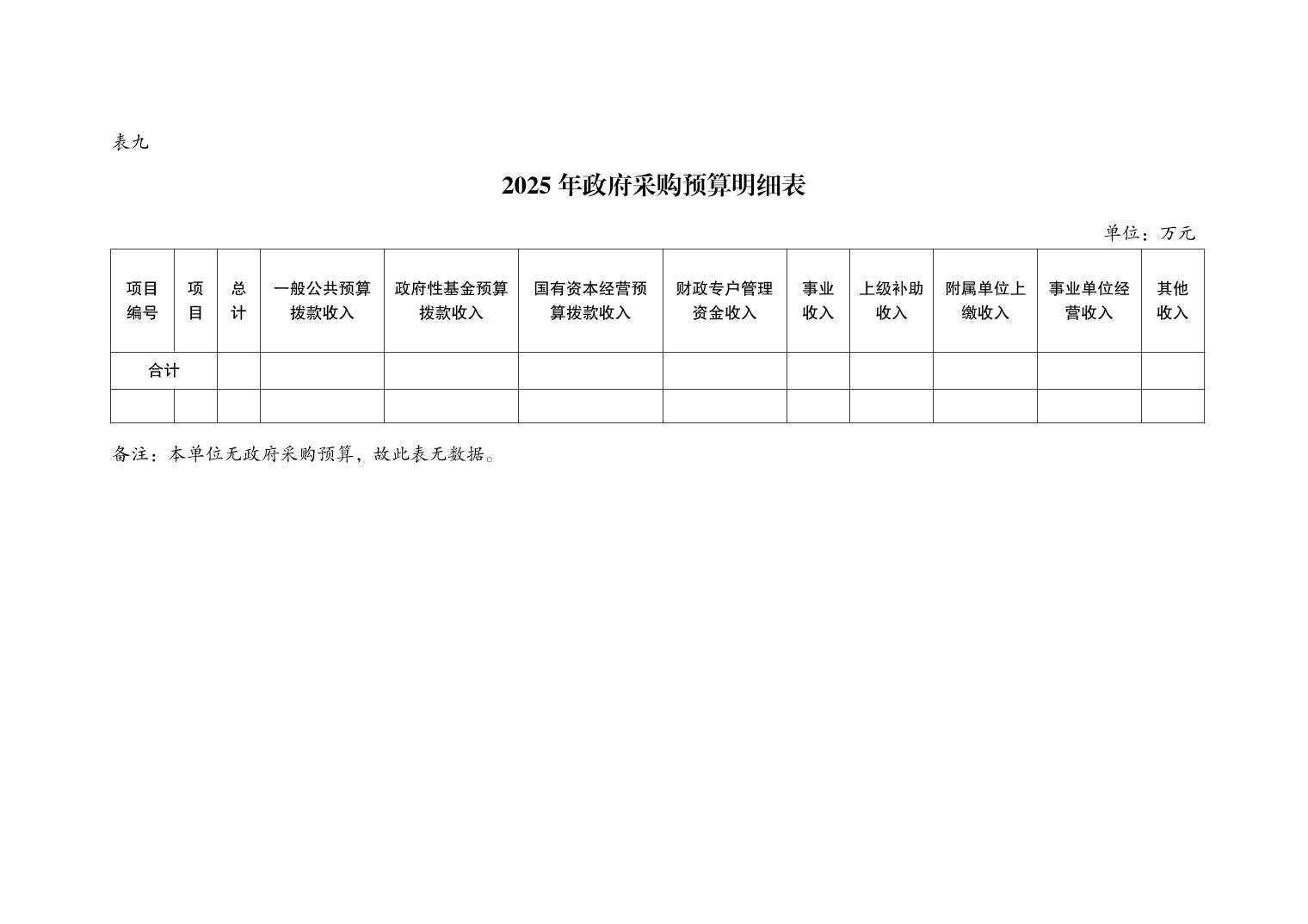 表九

2025 年政府采购预算明细表

单位：万元

| 项目编号 | 项目 | 总计 | 一般公共预算拨款收入 | 政府性基金预算拨款收入 | 国有资本经营预算拨款收入 | 财政专户管理资金收入 | 事业收入 | 上级补助收入 | 附属单位上缴收入 | 事业单位经营收入 | 其他收入 |
|---|---|---|---|---|---|---|---|---|---|---|---|
| 合计 | | | | | | | | | | | |
| | | | | | | | | | | | |

备注：本单位无政府采购预算，故此表无数据。